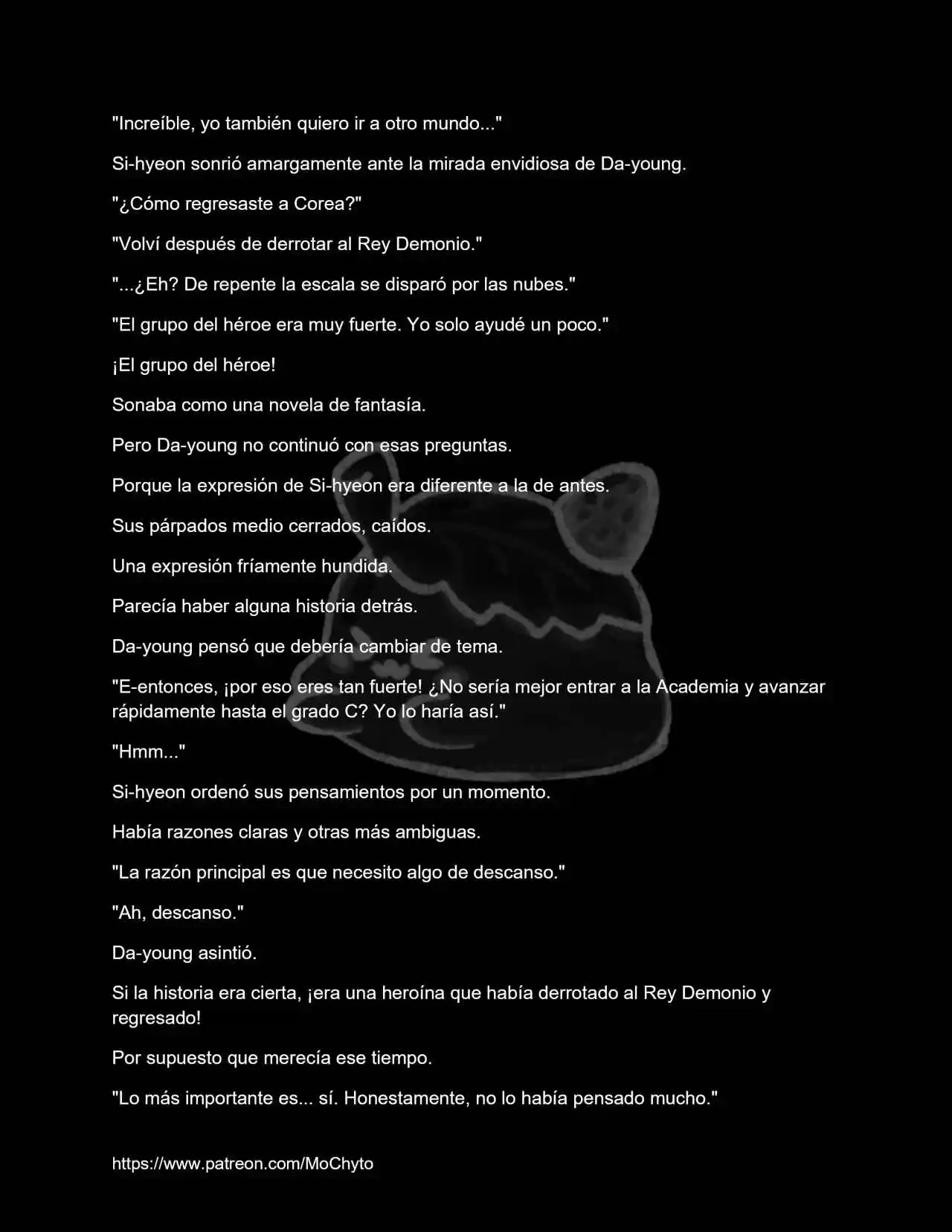 "Increíble, yo también quiero ir a otro mundo..."

Si-hyeon sonrió amargamente ante la mirada envidiosa de Da-young.

"¿Cómo regresaste a Corea?"

"Volví después de derrotar al Rey Demonio."

"...¿Eh? De repente la escala se disparó por las nubes."

"El grupo del héroe era muy fuerte. Yo solo ayudé un poco."

¡El grupo del héroe!

Sonaba como una novela de fantasía.

Pero Da-young no continuó con esas preguntas.

Porque la expresión de Si-hyeon era diferente a la de antes.

Sus párpados medio cerrados, caídos.

Una expresión fríamente hundida.

Parecía haber alguna historia detrás.

Da-young pensó que debería cambiar de tema.

"E-entonces, ¡por eso eres tan fuerte! ¿No sería mejor entrar a la Academia y avanzar rápidamente hasta el grado C? Yo lo haría así."

"Hmm..."

Si-hyeon ordenó sus pensamientos por un momento.

Había razones claras y otras más ambiguas.

"La razón principal es que necesito algo de descanso."

"Ah, descanso."

Da-young asintió.

Si la historia era cierta, ¡era una heroína que había derrotado al Rey Demonio y regresado!

Por supuesto que merecía ese tiempo.

"Lo más importante es... sí. Honestamente, no lo había pensado mucho."

https://www.patreon.com/MoChyto